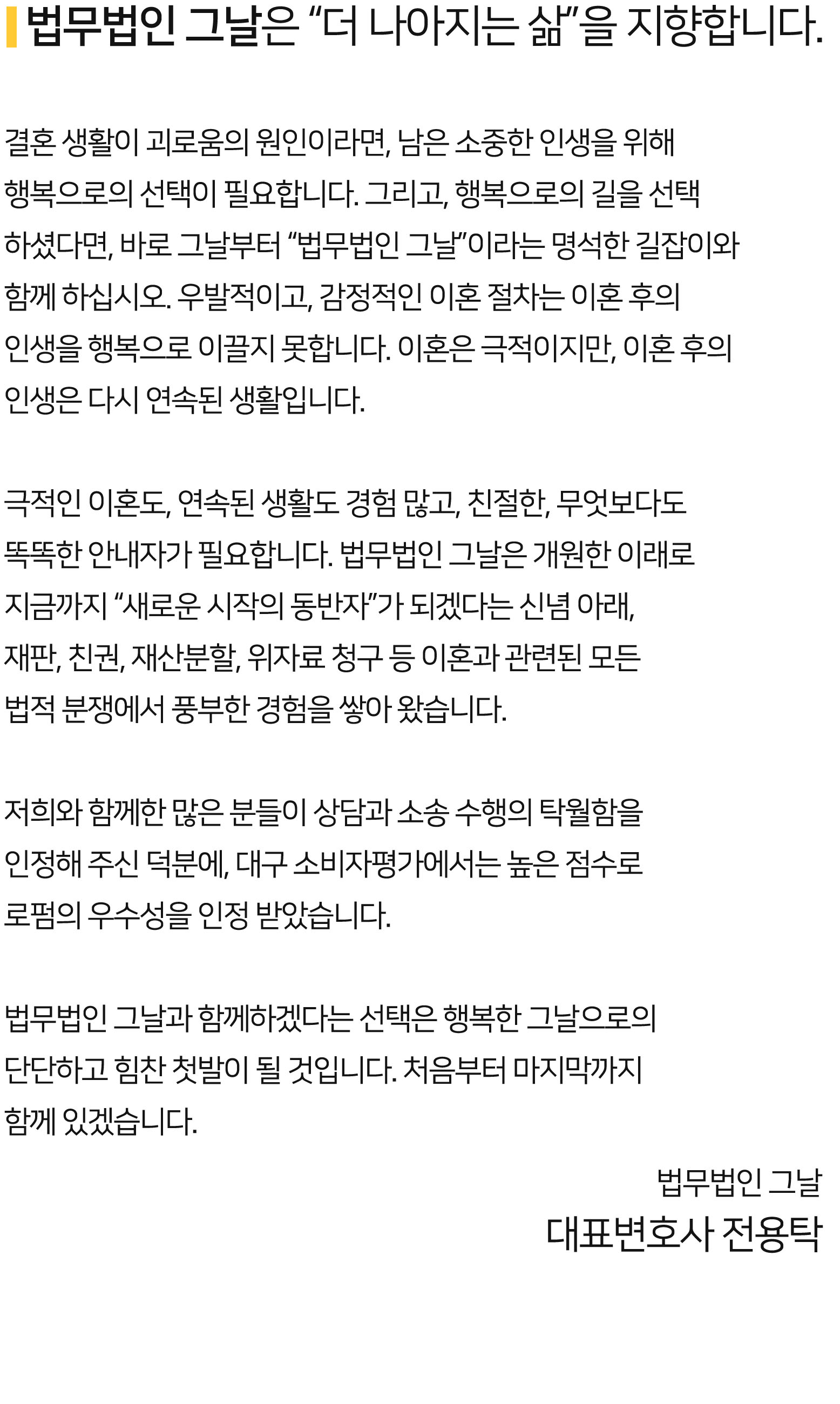 법무법인 그날은 “더 나아지는 삶”을 지향합니다.

결혼 생활이 괴로움의 원인이라면, 남은 소중한 인생을 위해 행복으로의 선택이 필요합니다. 그리고, 행복으로의 길을 선택 하셨다면, 바로 그날부터 “법무법인 그날”이라는 명석한 길잡이와 함께 하십시오. 우발적이고, 감정적인 이혼 절차는 이혼 후의 인생을 행복으로 이끌지 못합니다. 이혼은 극적이지만, 이혼 후의 인생은 다시 연속된 생활입니다.

극적인 이혼도, 연속된 생활도 경험 많고, 친절한, 무엇보다도 똑똑한 안내자가 필요합니다. 법무법인 그날은 개원한 이래로 지금까지 “새로운 시작의 동반자”가 되겠다는 신념 아래, 재판, 친권, 재산분할, 위자료 청구 등 이혼과 관련된 모든 법적 분쟁에서 풍부한 경험을 쌓아 왔습니다.

저희와 함께한 많은 분들이 상담과 소송 수행의 탁월함을 인정해 주신 덕분에, 대구 소비자평가에서는 높은 점수로 로펌의 우수성을 인정 받았습니다.

법무법인 그날과 함께하겠다는 선택은 행복한 그날으로의 단단하고 힘찬 첫발이 될 것입니다. 처음부터 마지막까지 함께 있겠습니다.

법무법인 그날
대표변호사 전용탁